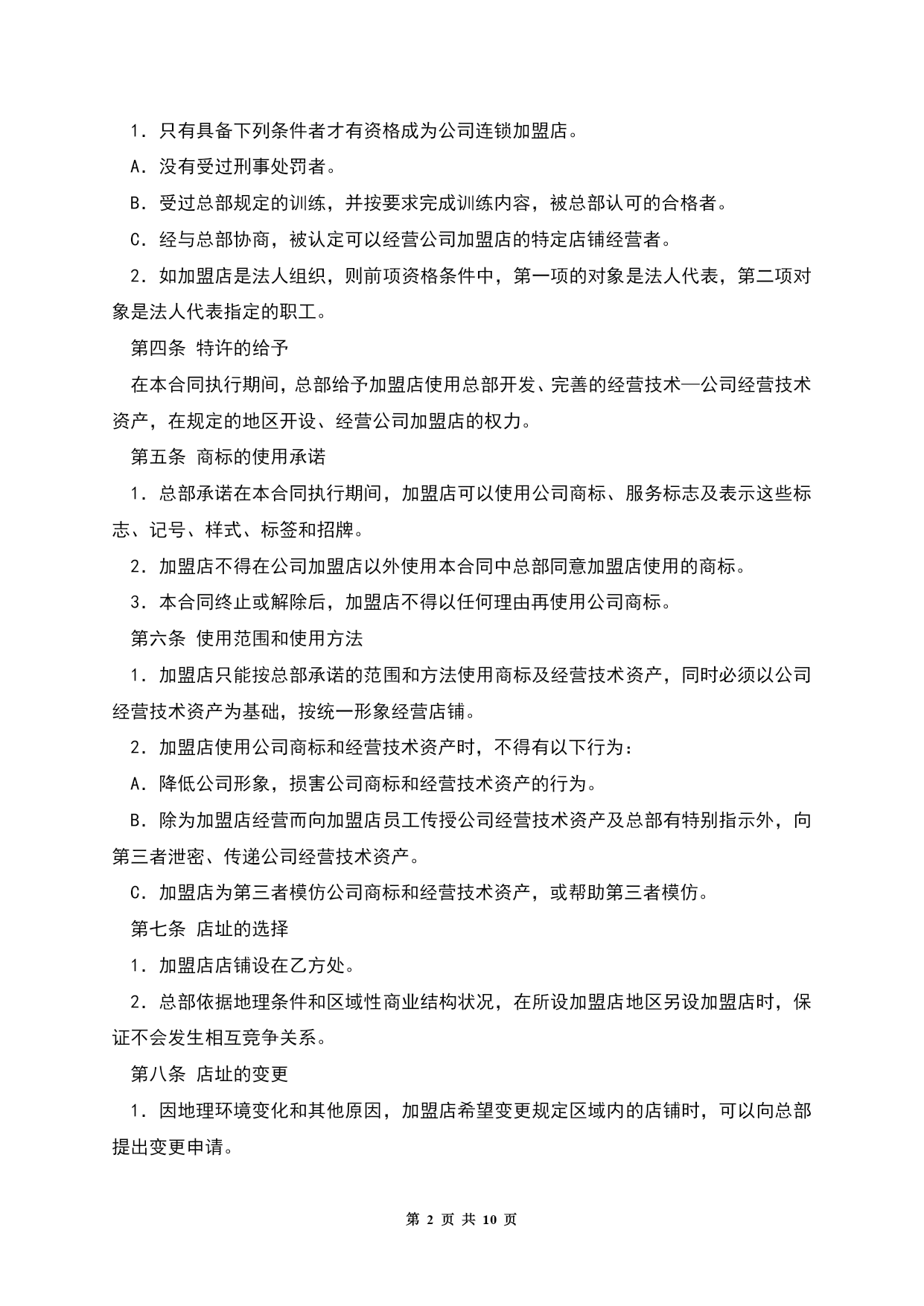 1．只有具备下列条件者才有资格成为公司连锁加盟店。

A．没有受过刑事处罚者。

B．受过总部规定的训练，并按要求完成训练内容，被总部认可的合格者。

C．经与总部协商，被认定可以经营公司加盟店的特定店铺经营者。

2．如加盟店是法人组织，则前项资格条件中，第一项的对象是法人代表，第二项对象是法人代表指定的职工。

第四条 特许的给予

在本合同执行期间，总部给予加盟店使用总部开发、完善的经营技术—公司经营技术资产，在规定的地区开设、经营公司加盟店的权力。

第五条 商标的使用承诺

1．总部承诺在本合同执行期间，加盟店可以使用公司商标、服务标志及表示这些标志、记号、样式、标签和招牌。

2．加盟店不得在公司加盟店以外使用本合同中总部同意加盟店使用的商标。

3．本合同终止或解除后，加盟店不得以任何理由再使用公司商标。

第六条 使用范围和使用方法

1．加盟店只能按总部承诺的范围和方法使用商标及经营技术资产，同时必须以公司经营技术资产为基础，按统一形象经营店铺。

2．加盟店使用公司商标和经营技术资产时，不得有以下行为：

A．降低公司形象，损害公司商标和经营技术资产的行为。

B．除为加盟店经营而向加盟店员工传授公司经营技术资产及总部有特别指示外，向第三者泄密、传递公司经营技术资产。

C．加盟店为第三者模仿公司商标和经营技术资产，或帮助第三者模仿。

第七条 店址的选择

1．加盟店店铺设在乙方处。

2．总部依据地理条件和区域性商业结构状况，在所设加盟店地区另设加盟店时，保证不会发生相互竞争关系。

第八条 店址的变更

1．因地理环境变化和其他原因，加盟店希望变更规定区域内的店铺时，可以向总部提出变更申请。

第 2 页 共 10 页